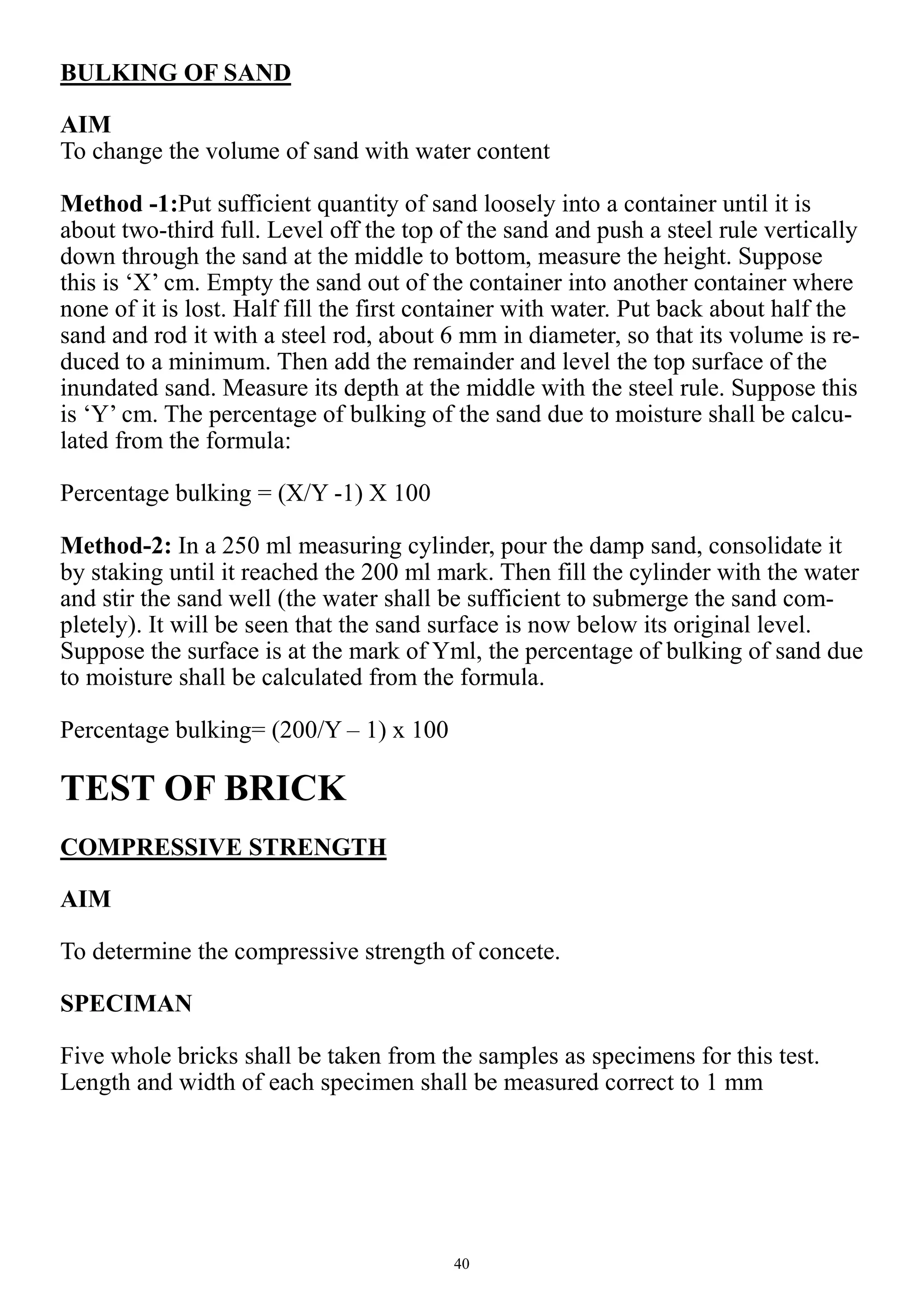 BULKING OF SAND

AIM
To change the volume of sand with water content

Method -1:Put sufficient quantity of sand loosely into a container until it is about two-third full. Level off the top of the sand and push a steel rule vertically down through the sand at the middle to bottom, measure the height. Suppose this is ‘X’ cm. Empty the sand out of the container into another container where none of it is lost. Half fill the first container with water. Put back about half the sand and rod it with a steel rod, about 6 mm in diameter, so that its volume is reduced to a minimum. Then add the remainder and level the top surface of the inundated sand. Measure its depth at the middle with the steel rule. Suppose this is ‘Y’ cm. The percentage of bulking of the sand due to moisture shall be calculated from the formula:

Percentage bulking = (X/Y -1) X 100

Method-2: In a 250 ml measuring cylinder, pour the damp sand, consolidate it by staking until it reached the 200 ml mark. Then fill the cylinder with the water and stir the sand well (the water shall be sufficient to submerge the sand completely). It will be seen that the sand surface is now below its original level. Suppose the surface is at the mark of Yml, the percentage of bulking of sand due to moisture shall be calculated from the formula.

Percentage bulking= (200/Y – 1) x 100

TEST OF BRICK

COMPRESSIVE STRENGTH

AIM

To determine the compressive strength of concete.

SPECIMAN

Five whole bricks shall be taken from the samples as specimens for this test. Length and width of each specimen shall be measured correct to 1 mm

40